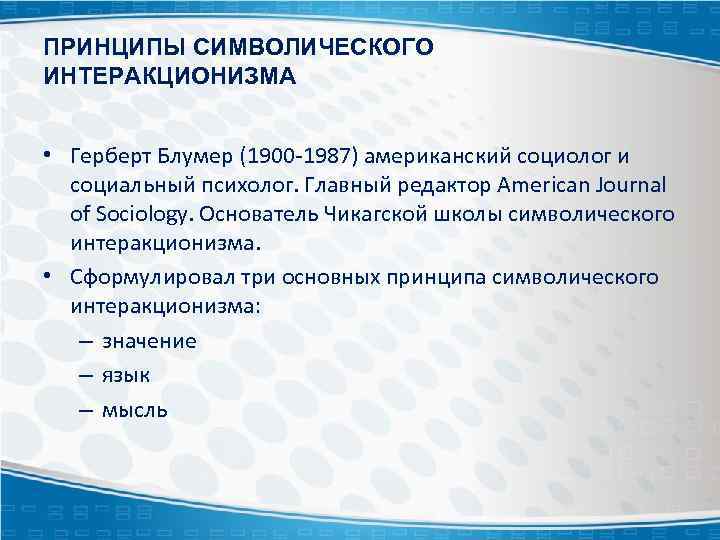 ПРИНЦИПЫ СИМВОЛИЧЕСКОГО ИНТЕРАКЦИОНИЗМА

• Герберт Блумер (1900-1987) американский социолог и социальный психолог. Главный редактор American Journal of Sociology. Основатель Чикагской школы символического интеракционизма.

• Сформулировал три основных принципа символического интеракционизма:

– значение

– язык

– мысль